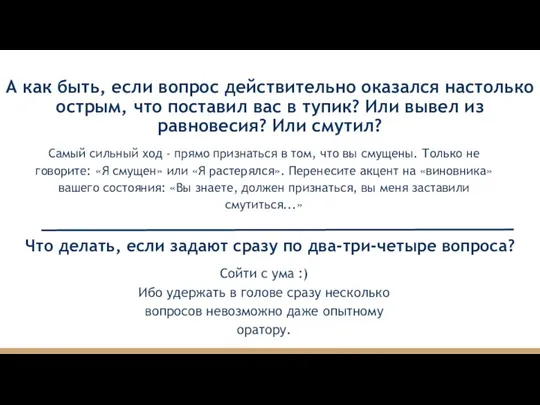 А как быть, если вопрос действительно оказался настолько острым, что поставил вас в тупик? Или вывел из равновесия? Или смутил?

Самый сильный ход - прямо признаться в том, что вы смущены. Только не говорите: «Я смущен» или «Я растерялся». Перенесите акцент на «виновника» вашего состояния: «Вы знаете, должен признаться, вы меня заставили смутиться...»

Что делать, если задают сразу по два-три-четыре вопроса?

Сойти с ума :)
Ибо удержать в голове сразу несколько вопросов невозможно даже опытному оратору.